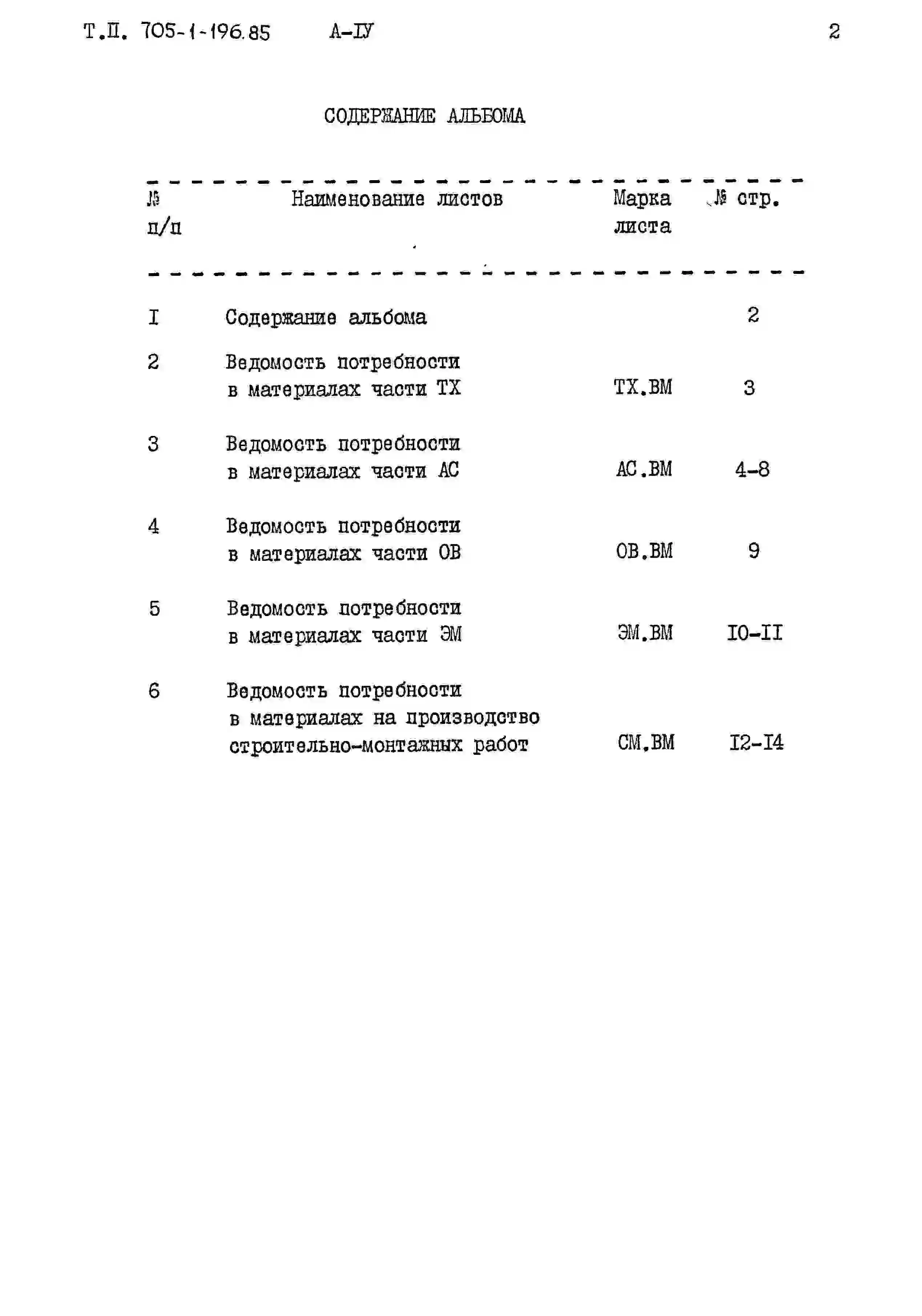 Т.П. 705-1-196.85 А-IУ

2

СОДЕРЖАНИЕ АЛЬБОМА

| № п/п | Наименование листов | Марка листа | № стр. |
|---|---|---|---|
| I | Содержание альбома | | 2 |
| 2 | Ведомость потребности в материалах части ТХ | ТХ.ВМ | 3 |
| 3 | Ведомость потребности в материалах части АС | АС.ВМ | 4-8 |
| 4 | Ведомость потребности в материалах части ОВ | ОВ.ВМ | 9 |
| 5 | Ведомость потребности в материалах части ЭМ | ЭМ.ВМ | I0-II |
| 6 | Ведомость потребности в материалах на производство строительно-монтажных работ | СМ.ВМ | I2-I4 |